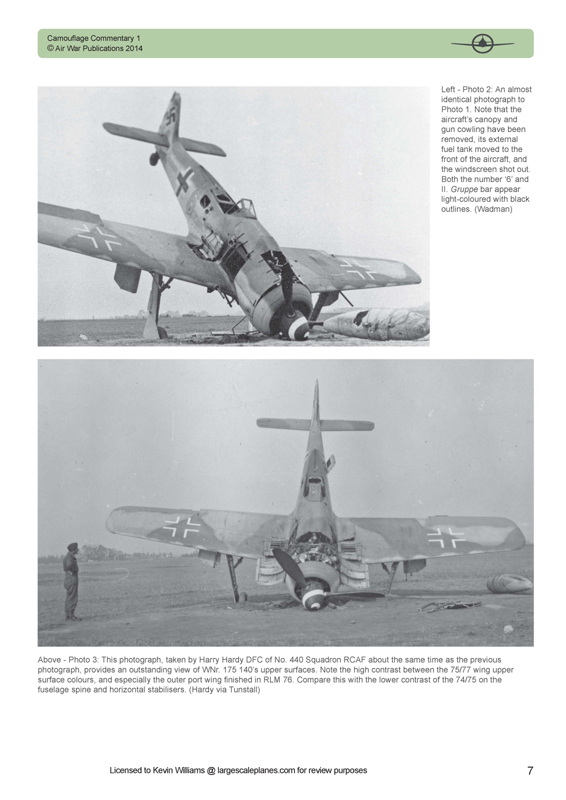 Camouflage Commentary 1
© Air War Publications 2014

Left - Photo 2: An almost identical photograph to Photo 1. Note that the aircraft's canopy and gun cowling have been removed, its external fuel tank moved to the front of the aircraft, and the windscreen shot out. Both the number '6' and II. Gruppe bar appear light-coloured with black outlines. (Wadman)

Above - Photo 3: This photograph, taken by Harry Hardy DFC of No. 440 Squadron RCAF about the same time as the previous photograph, provides an outstanding view of WNr. 175 140's upper surfaces. Note the high contrast between the 75/77 wing upper surface colours, and especially the outer port wing finished in RLM 76. Compare this with the lower contrast of the 74/75 on the fuselage spine and horizontal stabilisers. (Hardy via Tunstall)

Licensed to Kevin Williams @ largescaleplanes.com for review purposes

7